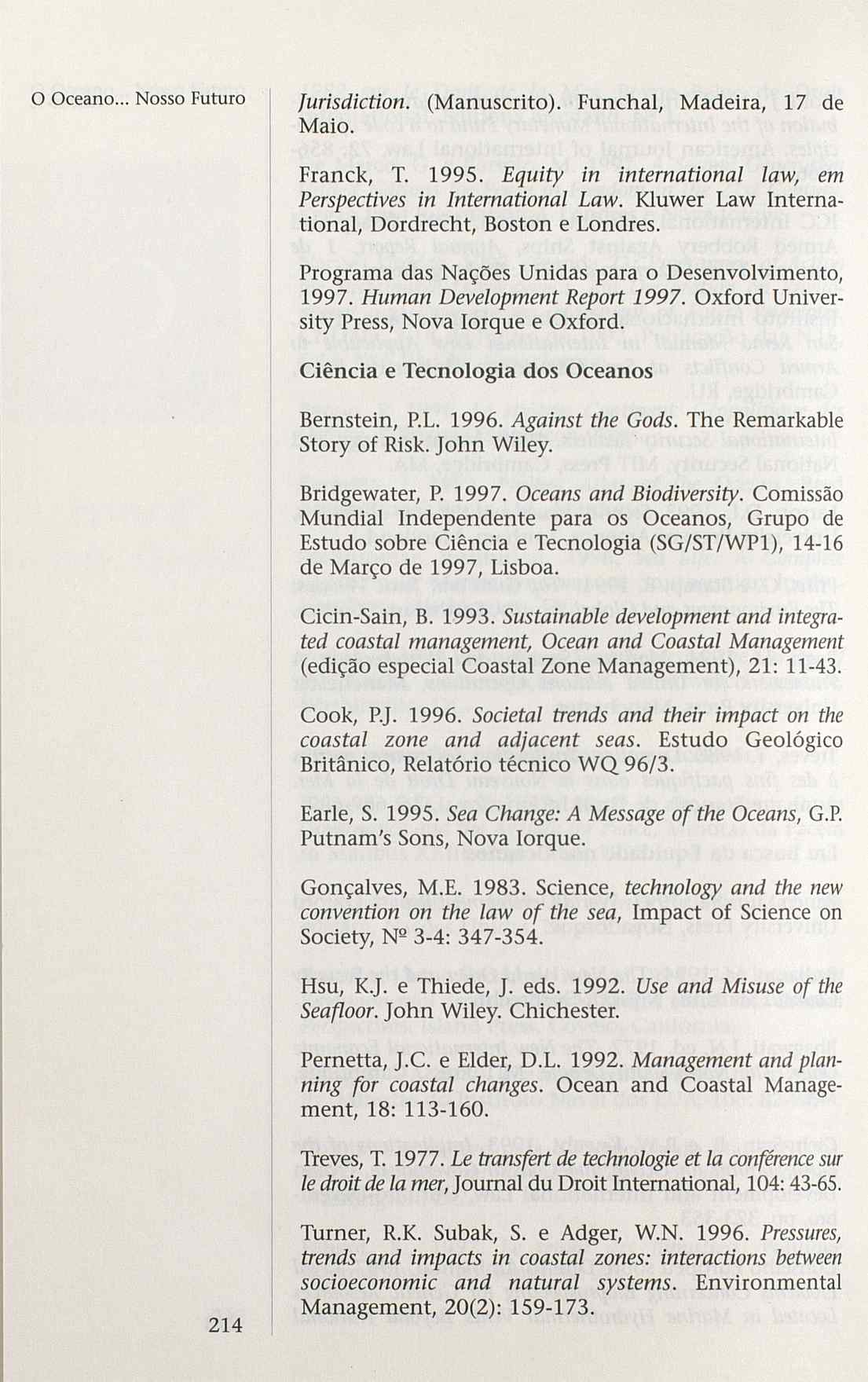 O Oceano... Nosso Futuro

Jurisdiction. (Manuscrito). Funchal, Madeira, 17 de Maio.

Franck, T. 1995. Equity in international law, em Perspectives in International Law. Kluwer Law International, Dordrecht, Boston e Londres.

Programa das Nações Unidas para o Desenvolvimento, 1997. Human Development Report 1997. Oxford University Press, Nova Iorque e Oxford.

Ciência e Tecnologia dos Oceanos

Bernstein, P.L. 1996. Against the Gods. The Remarkable Story of Risk. John Wiley.

Bridgewater, P. 1997. Oceans and Biodiversity. Comissão Mundial Independente para os Oceanos, Grupo de Estudo sobre Ciência e Tecnologia (SG/ST/WP1), 14-16 de Março de 1997, Lisboa.

Cicin-Sain, B. 1993. Sustainable development and integrated coastal management, Ocean and Coastal Management (edição especial Coastal Zone Management), 21: 11-43.

Cook, P.J. 1996. Societal trends and their impact on the coastal zone and adjacent seas. Estudo Geológico Britânico, Relatório técnico WQ 96/3.

Earle, S. 1995. Sea Change: A Message of the Oceans, G.P. Putnam's Sons, Nova Iorque.

Gonçalves, M.E. 1983. Science, technology and the new convention on the law of the sea, Impact of Science on Society, Nº 3-4: 347-354.

Hsu, K.J. e Thiede, J. eds. 1992. Use and Misuse of the Seafloor. John Wiley. Chichester.

Pernetta, J.C. e Elder, D.L. 1992. Management and planning for coastal changes. Ocean and Coastal Management, 18: 113-160.

Treves, T. 1977. Le transfert de technologie et la conférence sur le droit de la mer, Journal du Droit International, 104: 43-65.

Turner, R.K. Subak, S. e Adger, W.N. 1996. Pressures, trends and impacts in coastal zones: interactions between socioeconomic and natural systems. Environmental Management, 20(2): 159-173.

214